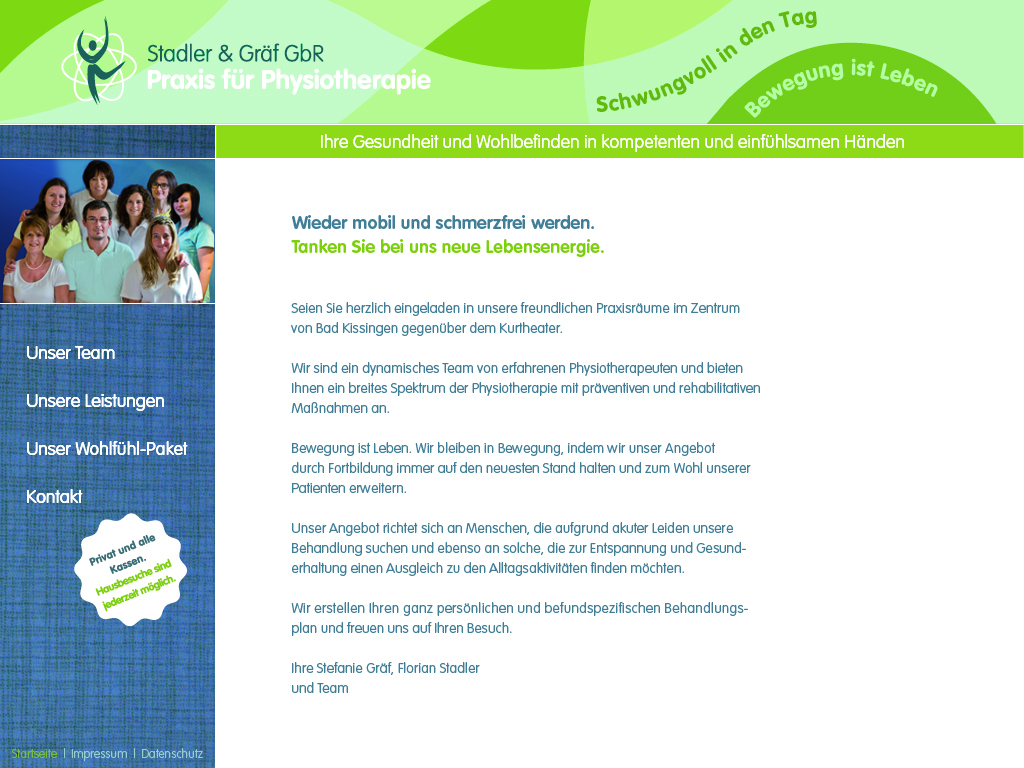 Stadler & Gräf GbR
Praxis für Physiotherapie

Schwungvoll in den Tag
Bewegung ist Leben

Ihre Gesundheit und Wohlbefinden in kompetenten und einfühlsamen Händen

Unser Team

Unsere Leistungen

Unser Wohlfühl-Paket

Kontakt

Privat und alle Kassen. Hausbesuche sind jederzeit möglich.

Wieder mobil und schmerzfrei werden.
Tanken Sie bei uns neue Lebensenergie.

Seien Sie herzlich eingeladen in unsere freundlichen Praxisräume im Zentrum von Bad Kissingen gegenüber dem Kurtheater.

Wir sind ein dynamisches Team von erfahrenen Physiotherapeuten und bieten Ihnen ein breites Spektrum der Physiotherapie mit präventiven und rehabilitativen Maßnahmen an.

Bewegung ist Leben. Wir bleiben in Bewegung, indem wir unser Angebot durch Fortbildung immer auf den neuesten Stand halten und zum Wohl unserer Patienten erweitern.

Unser Angebot richtet sich an Menschen, die aufgrund akuter Leiden unsere Behandlung suchen und ebenso an solche, die zur Entspannung und Gesunderhaltung einen Ausgleich zu den Alltagsaktivitäten finden möchten.

Wir erstellen Ihren ganz persönlichen und befundspezifischen Behandlungsplan und freuen uns auf Ihren Besuch.

Ihre Stefanie Gräf, Florian Stadler
und Team

Startseite | Impressum | Datenschutz